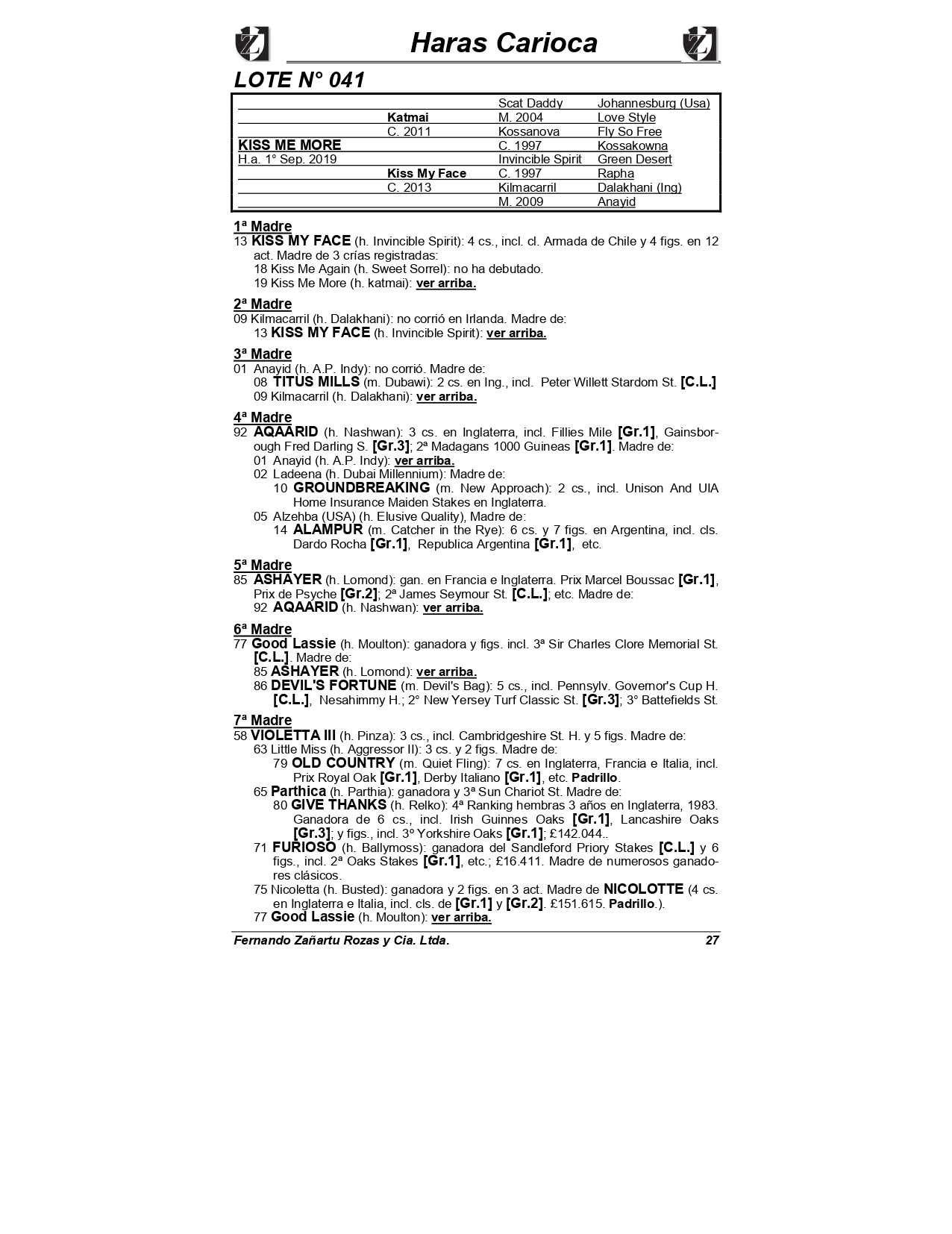 Haras Carioca

LOTE N° 041

| | | | |
|---|---|---|---|
| | | Scat Daddy | Johannesburg (Usa) |
| | Katmai | M. 2004 | Love Style |
| | C. 2011 | Kossanova | Fly So Free |
| KISS ME MORE | | C. 1997 | Kossakowna |
| H.a. 1° Sep. 2019 | | Invincible Spirit | Green Desert |
| | Kiss My Face | C. 1997 | Rapha |
| | C. 2013 | Kilmacarril | Dalakhani (Ing) |
| | | M. 2009 | Anayid |

1ª Madre
13 KISS MY FACE (h. Invincible Spirit): 4 cs., incl. cl. Armada de Chile y 4 figs. en 12 act. Madre de 3 crías registradas:
18 Kiss Me Again (h. Sweet Sorrel): no ha debutado.
19 Kiss Me More (h. katmai): ver arriba.

2ª Madre
09 Kilmacarril (h. Dalakhani): no corrió en Irlanda. Madre de:
13 KISS MY FACE (h. Invincible Spirit): ver arriba.

3ª Madre
01 Anayid (h. A.P. Indy): no corrió. Madre de:
08 TITUS MILLS (m. Dubawi): 2 cs. en Ing., incl. Peter Willett Stardom St. [C.L.]
09 Kilmacarril (h. Dalakhani): ver arriba.

4ª Madre
92 AQAARID (h. Nashwan): 3 cs. en Inglaterra, incl. Fillies Mile [Gr.1], Gainsborough Fred Darling S. [Gr.3]; 2ª Madagans 1000 Guineas [Gr.1]. Madre de:
01 Anayid (h. A.P. Indy): ver arriba.
02 Ladeena (h. Dubai Millennium): Madre de:
10 GROUNDBREAKING (m. New Approach): 2 cs., incl. Unison And UIA Home Insurance Maiden Stakes en Inglaterra.
05 Alzehba (USA) (h. Elusive Quality), Madre de:
14 ALAMPUR (m. Catcher in the Rye): 6 cs. y 7 figs. en Argentina, incl. cls. Dardo Rocha [Gr.1], Republica Argentina [Gr.1], etc.

5ª Madre
85 ASHAYER (h. Lomond): gan. en Francia e Inglaterra. Prix Marcel Boussac [Gr.1], Prix de Psyche [Gr.2]; 2ª James Seymour St. [C.L.]; etc. Madre de:
92 AQAARID (h. Nashwan): ver arriba.

6ª Madre
77 Good Lassie (h. Moulton): ganadora y figs. incl. 3ª Sir Charles Clore Memorial St. [C.L.]. Madre de:
85 ASHAYER (h. Lomond): ver arriba.
86 DEVIL'S FORTUNE (m. Devil's Bag): 5 cs., incl. Pennsylv. Governor's Cup H. [C.L.], Nesahimmy H.; 2° New Yersey Turf Classic St. [Gr.3]; 3° Battefields St.

7ª Madre
58 VIOLETTA III (h. Pinza): 3 cs., incl. Cambridgeshire St. H. y 5 figs. Madre de:
63 Little Miss (h. Aggressor II): 3 cs. y 2 figs. Madre de:
79 OLD COUNTRY (m. Quiet Fling): 7 cs. en Inglaterra, Francia e Italia, incl. Prix Royal Oak [Gr.1], Derby Italiano [Gr.1], etc. Padrillo.
65 Parthica (h. Parthia): ganadora y 3ª Sun Chariot St. Madre de:
80 GIVE THANKS (h. Relko): 4ª Ranking hembras 3 años en Inglaterra, 1983. Ganadora de 6 cs., incl. Irish Guinnes Oaks [Gr.1], Lancashire Oaks [Gr.3]; y figs., incl. 3º Yorkshire Oaks [Gr.1]; £142.044..
71 FURIOSO (h. Ballymoss): ganadora del Sandleford Priory Stakes [C.L.] y 6 figs., incl. 2ª Oaks Stakes [Gr.1], etc.; £16.411. Madre de numerosos ganadores clásicos.
75 Nicoletta (h. Busted): ganadora y 2 figs. en 3 act. Madre de NICOLOTTE (4 cs. en Inglaterra e Italia, incl. cls. de [Gr.1] y [Gr.2]. £151.615. Padrillo.).
77 Good Lassie (h. Moulton): ver arriba.

Fernando Zañartu Rozas y Cia. Ltda. 27